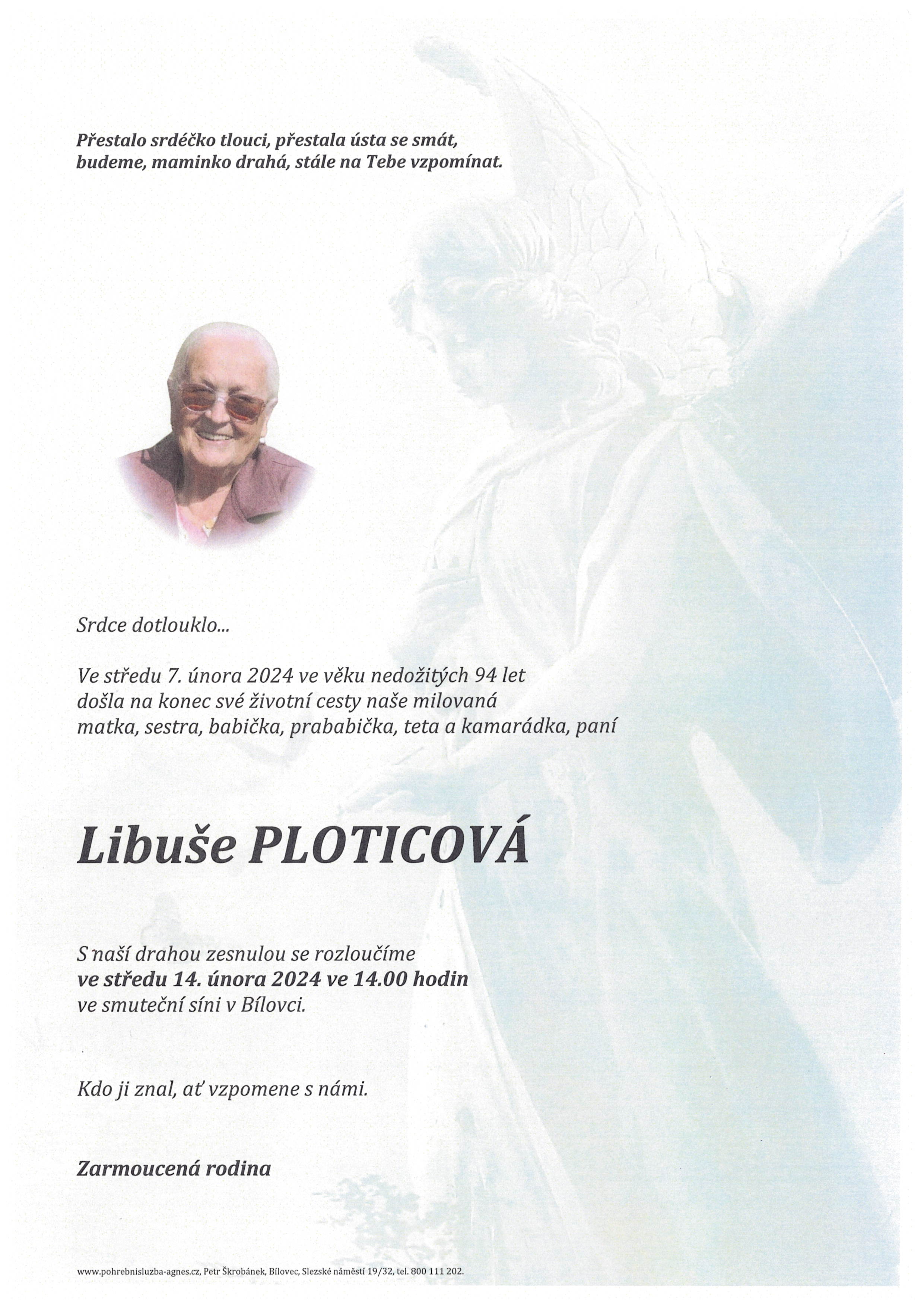 Přestalo srdéčko tlouci, přestala ústa se smát,
budeme, maminko drahá, stále na Tebe vzpomínat.

Srdce dotlouklo...

Ve středu 7. února 2024 ve věku nedožitých 94 let
došla na konec své životní cesty naše milovaná
matka, sestra, babička, prababička, teta a kamarádka, paní

Libuše PLOTICOVÁ

S naší drahou zesnulou se rozloučíme
ve středu 14. února 2024 ve 14.00 hodin
ve smuteční síni v Bílovci.

Kdo ji znal, ať vzpomene s námi.

Zarmoucená rodina

www.pohrebnisluzba-agnes.cz, Petr Škrobánek, Bílovec, Slezské náměstí 19/32, tel. 800 111 202.